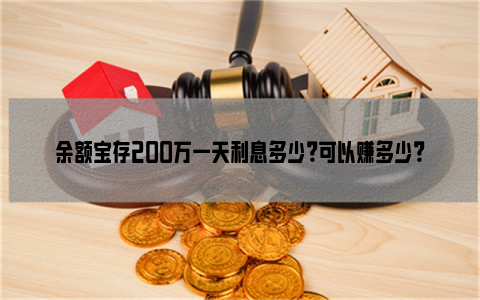 余额宝存200万一天利息多少?可以赚多少?